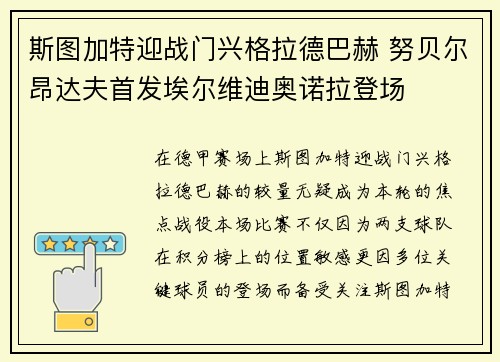 斯图加特迎战门兴格拉德巴赫 努贝尔昂达夫首发埃尔维迪奥诺拉登场

在德甲赛场上斯图加特迎战门兴格拉德巴赫的较量无疑成为本轮的焦点战役本场比赛不仅因为两支球队在积分榜上的位置敏感更因多位关键球员的登场而备受关注斯图加特